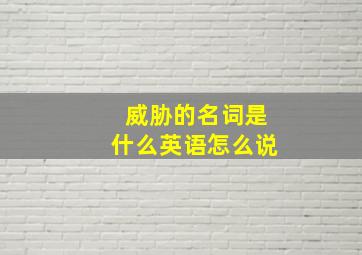 威胁的名词是
什么英语怎么说